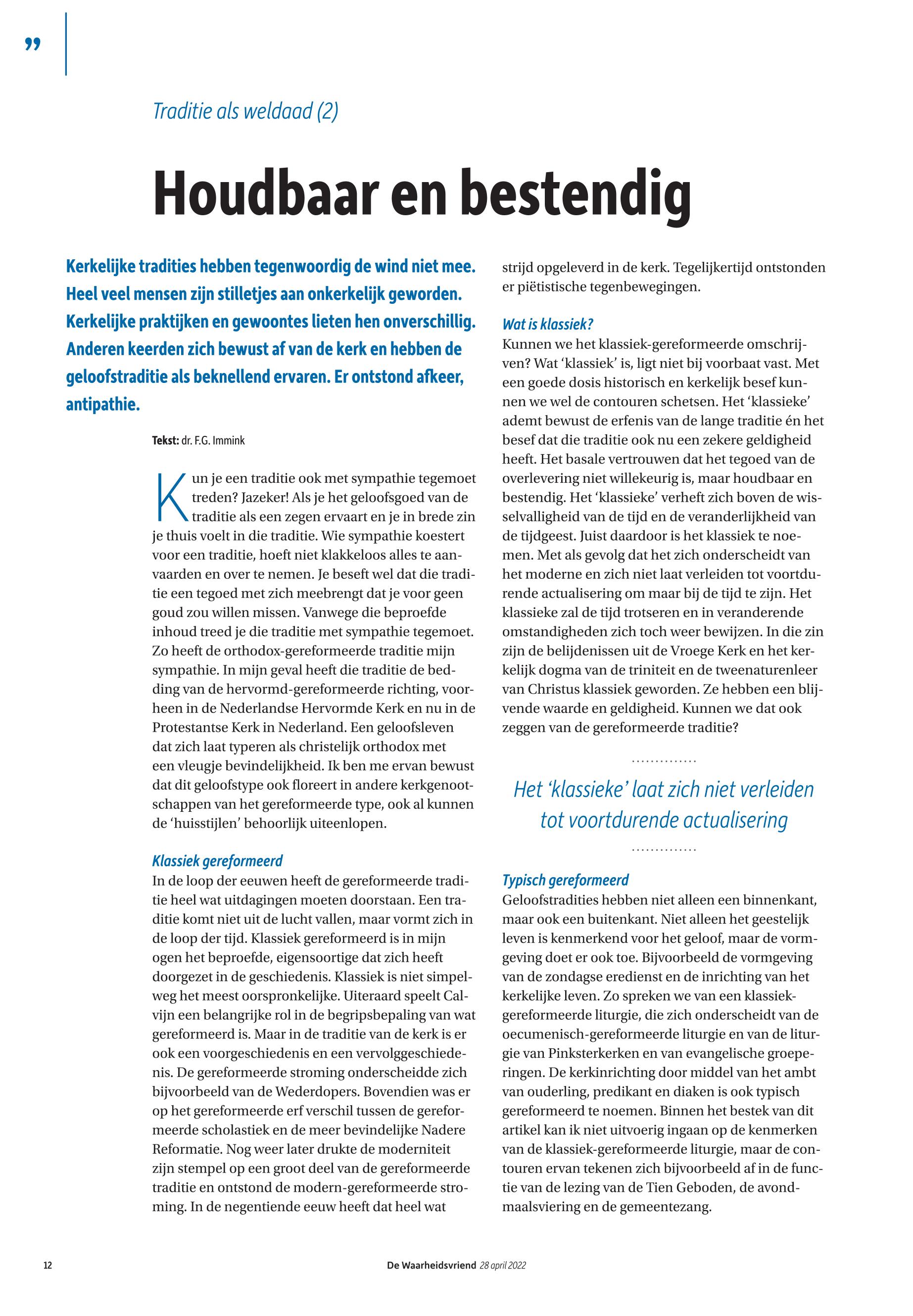 ”

Traditie als weldaad (2)

Houdbaar en bestendig

Kerkelijke tradities hebben tegenwoordig de wind niet mee. Heel veel mensen zijn stilletjes aan onkerkelijk geworden. Kerkelijke praktijken en gewoontes lieten hen onverschillig. Anderen keerden zich bewust af van de kerk en hebben de geloofstraditie als beknellend ervaren. Er ontstond afkeer, antipathie.

Tekst: dr. F.G. Immink

Kun je een traditie ook met sympathie tegemoet treden? Jazeker! Als je het geloofsgoed van de traditie als een zegen ervaart en je in brede zin je thuis voelt in die traditie. Wie sympathie koestert voor een traditie, hoeft niet klakkeloos alles te aanvaarden en over te nemen. Je beseft wel dat die traditie een tegoed met zich meebrengt dat je voor geen goud zou willen missen. Vanwege die beproefde inhoud treed je die traditie met sympathie tegemoet. Zo heeft de orthodox-gereformeerde traditie mijn sympathie. In mijn geval heeft die traditie de bedding van de hervormd-gereformeerde richting, voorheen in de Nederlandse Hervormde Kerk en nu in de Protestantse Kerk in Nederland. Een geloofsleven dat zich laat typeren als christelijk orthodox met een vleugje bevindelijkheid. Ik ben me ervan bewust dat dit geloofstype ook floreert in andere kerkgenootschappen van het gereformeerde type, ook al kunnen de ‘huisstijlen’ behoorlijk uiteenlopen.

Klassiek gereformeerd
In de loop der eeuwen heeft de gereformeerde traditie heel wat uitdagingen moeten doorstaan. Een traditie komt niet uit de lucht vallen, maar vormt zich in de loop der tijd. Klassiek gereformeerd is in mijn ogen het beproefde, eigensoortige dat zich heeft doorgezet in de geschiedenis. Klassiek is niet simpelweg het meest oorspronkelijke. Uiteraard speelt Calvijn een belangrijke rol in de begripsbepaling van wat gereformeerd is. Maar in de traditie van de kerk is er ook een voorgeschiedenis en een vervolggeschiedenis. De gereformeerde stroming onderscheidde zich bijvoorbeeld van de Wederdopers. Bovendien was er op het gereformeerde erf verschil tussen de gereformeerde scholastiek en de meer bevindelijke Nadere Reformatie. Nog weer later drukte de moderniteit zijn stempel op een groot deel van de gereformeerde traditie en ontstond de modern-gereformeerde stroming. In de negentiende eeuw heeft dat heel wat strijd opgeleverd in de kerk. Tegelijkertijd ontstonden er piëtistische tegenbewegingen.

Wat is klassiek?
Kunnen we het klassiek-gereformeerde omschrijven? Wat ‘klassiek’ is, ligt niet bij voorbaat vast. Met een goede dosis historisch en kerkelijk besef kunnen we wel de contouren schetsen. Het ‘klassieke’ ademt bewust de erfenis van de lange traditie én het besef dat die traditie ook nu een zekere geldigheid heeft. Het basale vertrouwen dat het tegoed van de overlevering niet willekeurig is, maar houdbaar en bestendig. Het ‘klassieke’ verheft zich boven de wisselvalligheid van de tijd en de veranderlijkheid van de tijdgeest. Juist daardoor is het klassiek te noemen. Met als gevolg dat het zich onderscheidt van het moderne en zich niet laat verleiden tot voortdurende actualisering om maar bij de tijd te zijn. Het klassieke zal de tijd trotseren en in veranderende omstandigheden zich toch weer bewijzen. In die zin zijn de belijdenissen uit de Vroege Kerk en het kerkelijk dogma van de triniteit en de tweenaturenleer van Christus klassiek geworden. Ze hebben een blijvende waarde en geldigheid. Kunnen we dat ook zeggen van de gereformeerde traditie?

Het ‘klassieke’ laat zich niet verleiden tot voortdurende actualisering

Typisch gereformeerd
Geloofstradities hebben niet alleen een binnenkant, maar ook een buitenkant. Niet alleen het geestelijk leven is kenmerkend voor het geloof, maar de vormgeving doet er ook toe. Bijvoorbeeld de vormgeving van de zondagse eredienst en de inrichting van het kerkelijke leven. Zo spreken we van een klassiek-gereformeerde liturgie, die zich onderscheidt van de oecumenisch-gereformeerde liturgie en van de liturgie van Pinksterkerken en van evangelische groeperingen. De kerkinrichting door middel van het ambt van ouderling, predikant en diaken is ook typisch gereformeerd te noemen. Binnen het bestek van dit artikel kan ik niet uitvoerig ingaan op de kenmerken van de klassiek-gereformeerde liturgie, maar de contouren ervan tekenen zich bijvoorbeeld af in de functie van de lezing van de Tien Geboden, de avondmaalsviering en de gemeentezang.

12    De Waarheidsvriend 28 april 2022